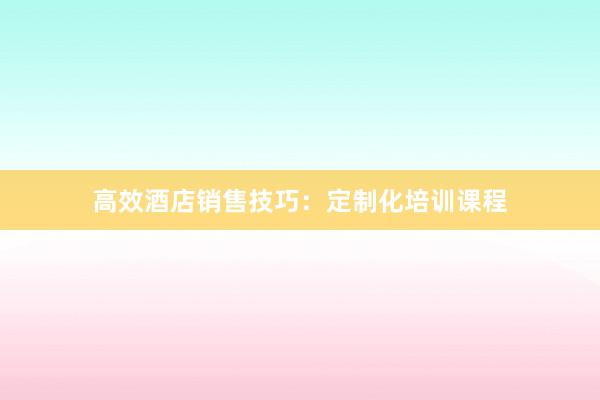 高效酒店销售技巧：定制化培训课程